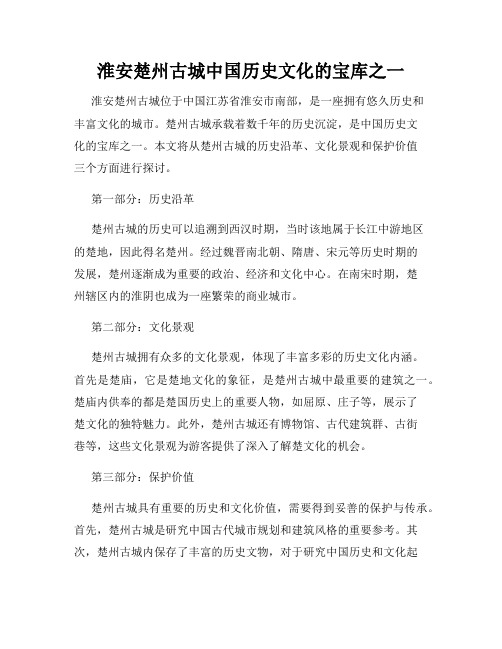 淮安楚州古城中国历史文化的宝库之一

淮安楚州古城位于中国江苏省淮安市南部，是一座拥有悠久历史和丰富文化的城市。楚州古城承载着数千年的历史沉淀，是中国历史文化的宝库之一。本文将从楚州古城的历史沿革、文化景观和保护价值三个方面进行探讨。

第一部分：历史沿革

楚州古城的历史可以追溯到西汉时期，当时该地属于长江中游地区的楚地，因此得名楚州。经过魏晋南北朝、隋唐、宋元等历史时期的发展，楚州逐渐成为重要的政治、经济和文化中心。在南宋时期，楚州辖区内的淮阴也成为一座繁荣的商业城市。

第二部分：文化景观

楚州古城拥有众多的文化景观，体现了丰富多彩的历史文化内涵。首先是楚庙，它是楚地文化的象征，是楚州古城中最重要的建筑之一。楚庙内供奉的都是楚国历史上的重要人物，如屈原、庄子等，展示了楚文化的独特魅力。此外，楚州古城还有博物馆、古代建筑群、古街巷等，这些文化景观为游客提供了深入了解楚文化的机会。

第三部分：保护价值

楚州古城具有重要的历史和文化价值，需要得到妥善的保护与传承。首先，楚州古城是研究中国古代城市规划和建筑风格的重要参考。其次，楚州古城内保存了丰富的历史文物，对于研究中国历史和文化起